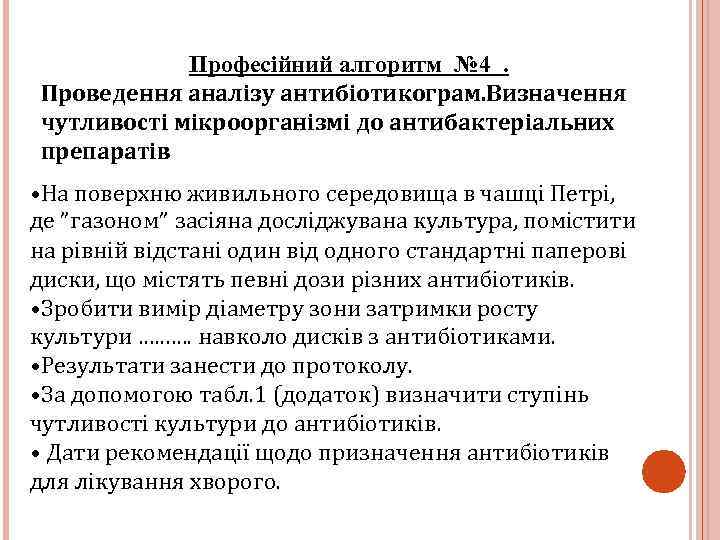 Професійний алгоритм №4 .
Проведення аналізу антибіотикограм.Визначення чутливості мікроорганізмі до антибактеріальних препаратів

•На поверхню живильного середовища в чашці Петрі, де "газоном" засіяна досліджувана культура, помістити на рівній відстані один від одного стандартні паперові диски, що містять певні дози різних антибіотиків.
•Зробити вимір діаметру зони затримки росту культури ……… навколо дисків з антибіотиками.
•Результати занести до протоколу.
•За допомогою табл.1 (додаток) визначити ступінь чутливості культури до антибіотиків.
• Дати рекомендації щодо призначення антибіотиків для лікування хворого.